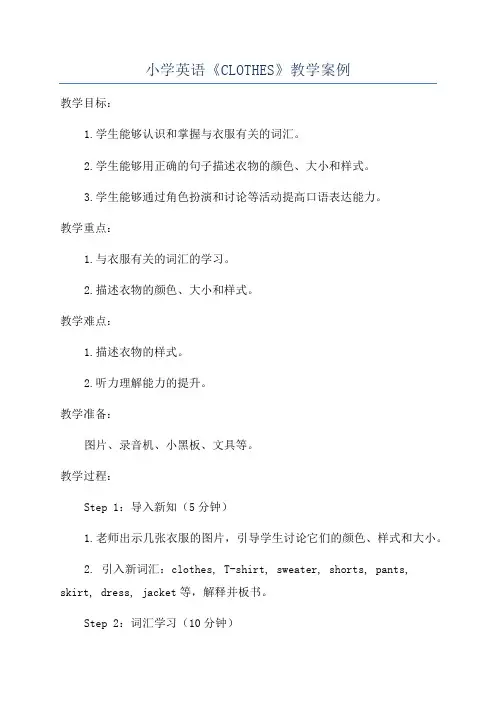 小学英语《CLOTHES》教学案例

教学目标：

1.学生能够认识和掌握与衣服有关的词汇。

2.学生能够用正确的句子描述衣物的颜色、大小和样式。

3.学生能够通过角色扮演和讨论等活动提高口语表达能力。

教学重点：

1.与衣服有关的词汇的学习。

2.描述衣物的颜色、大小和样式。

教学难点：

1.描述衣物的样式。

2.听力理解能力的提升。

教学准备：

图片、录音机、小黑板、文具等。

教学过程：

Step 1：导入新知（5分钟）

1.老师出示几张衣服的图片，引导学生讨论它们的颜色、样式和大小。

2. 引入新词汇：clothes, T-shirt, sweater, shorts, pants, skirt, dress, jacket等，解释并板书。

Step 2：词汇学习（10分钟）